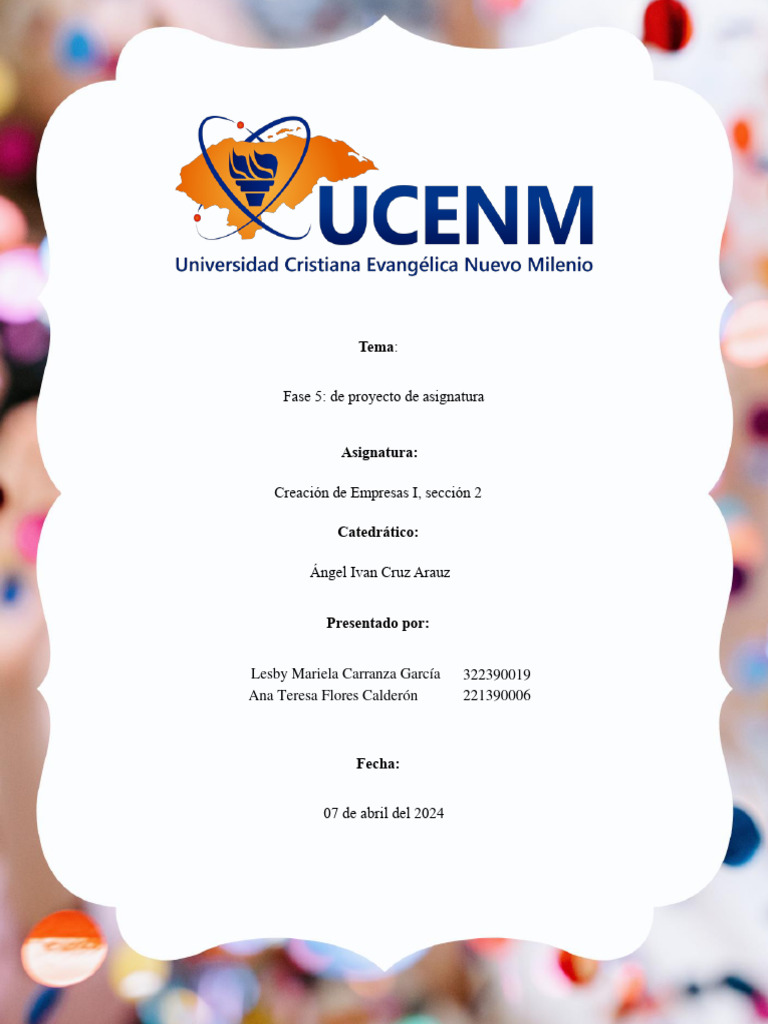 UCENM
Universidad Cristiana Evangélica Nuevo Milenio

Tema:

Fase 5: de proyecto de asignatura

Asignatura:

Creación de Empresas I, sección 2

Catedrático:

Ángel Ivan Cruz Arauz

Presentado por:

Lesby Mariela Carranza García 322390019
Ana Teresa Flores Calderón 221390006

Fecha:

07 de abril del 2024